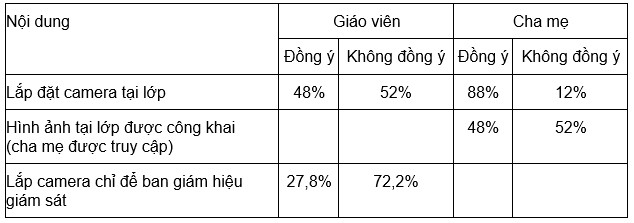 | Nội dung | Giáo viên | | Cha mẹ | |
|---|---|---|---|---|
| | Đồng ý | Không đồng ý | Đồng ý | Không đồng ý |
| Lắp đặt camera tại lớp | 48% | 52% | 88% | 12% |
| Hình ảnh tại lớp được công khai (cha mẹ được truy cập) | | | 48% | 52% |
| Lắp camera chỉ để ban giám hiệu giám sát | 27,8% | 72,2% | | |